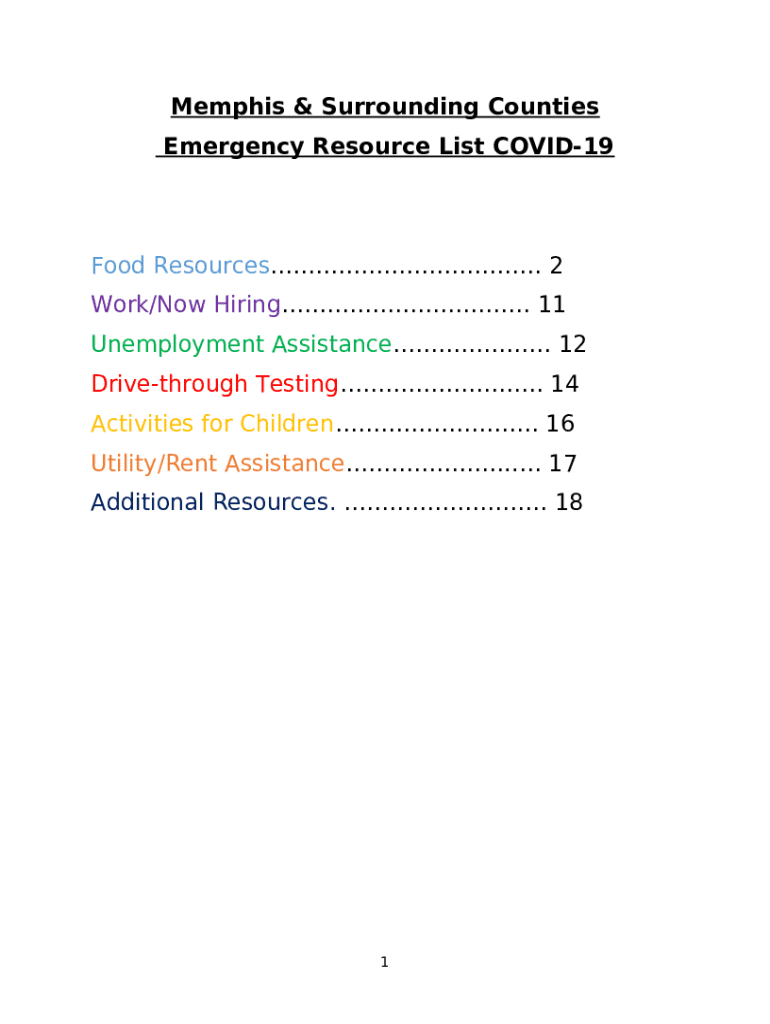 Memphis & Surrounding Counties
Emergency Resource List COVID-19

Food Resources.................................... 2
Work/Now Hiring................................. 11
Unemployment Assistance..................... 12
Drive-through Testing........................... 14
Activities for Children........................... 16
Utility/Rent Assistance.......................... 17
Additional Resources. ........................... 18

1